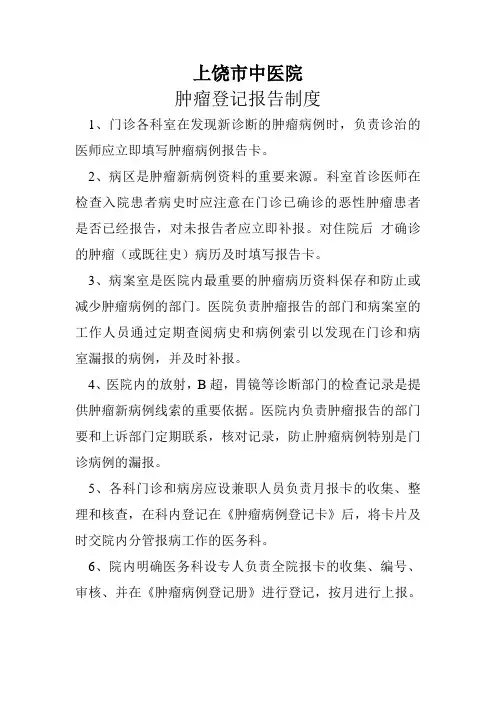 上饶市中医院

肿瘤登记报告制度

1、门诊各科室在发现新诊断的肿瘤病例时，负责诊治的医师应立即填写肿瘤病例报告卡。

2、病区是肿瘤新病例资料的重要来源。科室首诊医师在检查入院患者病史时应注意在门诊已确诊的恶性肿瘤患者是否已经报告，对未报告者应立即补报。对住院后 才确诊的肿瘤（或既往史）病历及时填写报告卡。

3、病案室是医院内最重要的肿瘤病历资料保存和防止或减少肿瘤病例的部门。医院负责肿瘤报告的部门和病案室的工作人员通过定期查阅病史和病例索引以发现在门诊和病室漏报的病例，并及时补报。

4、医院内的放射，B 超，胃镜等诊断部门的检查记录是提供肿瘤新病例线索的重要依据。医院内负责肿瘤报告的部门要和上诉部门定期联系，核对记录，防止肿瘤病例特别是门诊病例的漏报。

5、各科门诊和病房应设兼职人员负责月报卡的收集、整理和核查，在科内登记在《肿瘤病例登记卡》后，将卡片及时交院内分管报病工作的医务科。

6、院内明确医务科设专人负责全院报卡的收集、编号、审核、并在《肿瘤病例登记册》进行登记，按月进行上报。